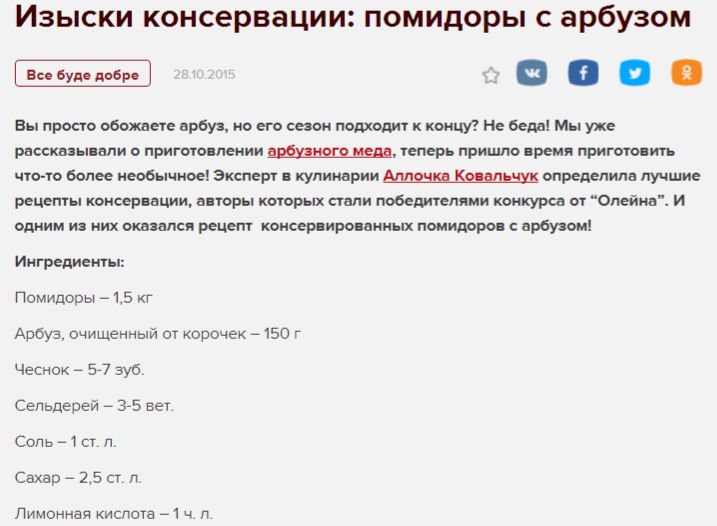 Изыски консервации: помидоры с арбузом

Все буде добре

28.10.2015

Вы просто обожаете арбуз, но его сезон подходит к концу? Не беда! Мы уже рассказывали о приготовлении арбузного меда, теперь пришло время приготовить что-то более необычное! Эксперт в кулинарии Аллочка Ковальчук определила лучшие рецепты консервации, авторы которых стали победителями конкурса от “Олейна”. И одним из них оказался рецепт консервированных помидоров с арбузом!

Ингредиенты:

Помидоры – 1,5 кг

Арбуз, очищенный от корочек – 150 г

Чеснок – 5-7 зуб.

Сельдерей – 3-5 вет.

Соль – 1 ст. л.

Сахар – 2,5 ст. л.

Лимонная кислота – 1 ч. л.